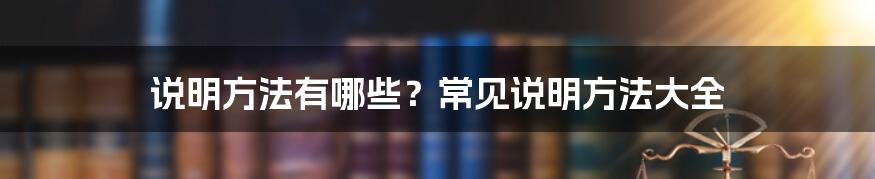 说明方法有哪些？常见说明方法大全